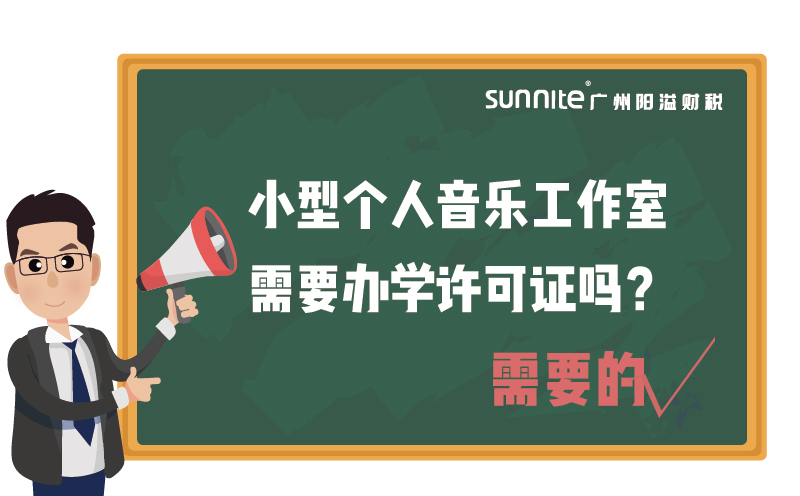 sunnite® 广州阳溢财税

小型个人音乐工作室
需要办学许可证吗？

需要的